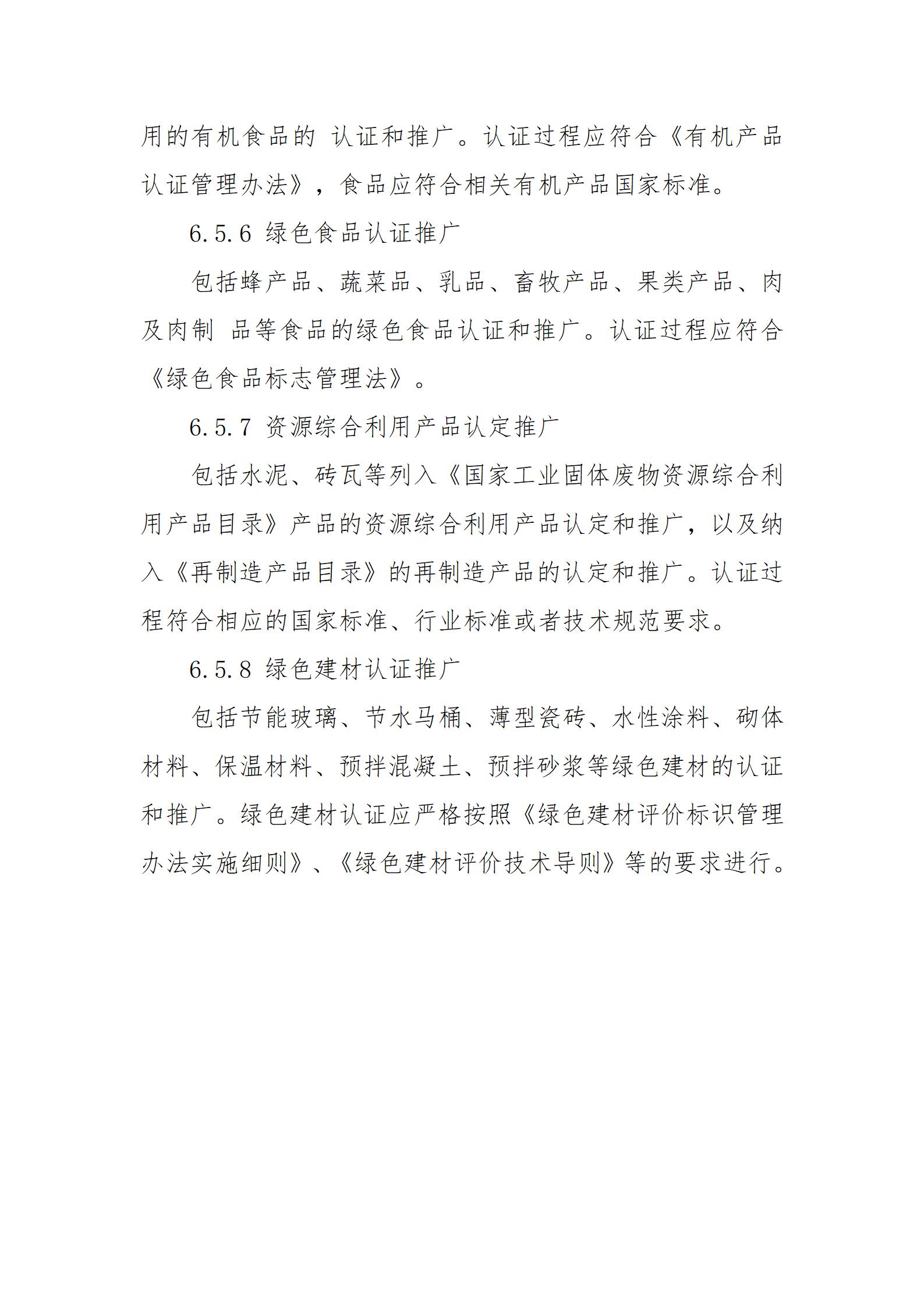 用的有机食品的 认证和推广。认证过程应符合《有机产品认证管理办法》，食品应符合相关有机产品国家标准。

6.5.6 绿色食品认证推广

包括蜂产品、蔬菜品、乳品、畜牧产品、果类产品、肉及肉制 品等食品的绿色食品认证和推广。认证过程应符合《绿色食品标志管理法》。

6.5.7 资源综合利用产品认定推广

包括水泥、砖瓦等列入《国家工业固体废物资源综合利用产品目录》产品的资源综合利用产品认定和推广，以及纳入《再制造产品目录》的再制造产品的认定和推广。认证过程符合相应的国家标准、行业标准或者技术规范要求。

6.5.8 绿色建材认证推广

包括节能玻璃、节水马桶、薄型瓷砖、水性涂料、砌体材料、保温材料、预拌混凝土、预拌砂浆等绿色建材的认证和推广。绿色建材认证应严格按照《绿色建材评价标识管理办法实施细则》、《绿色建材评价技术导则》等的要求进行。